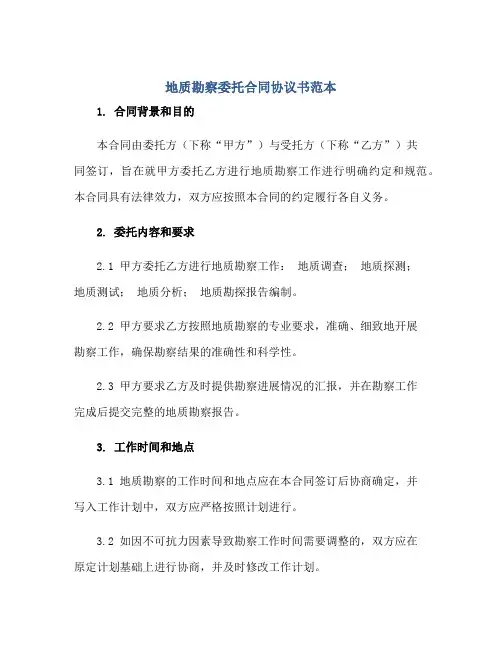 地质勘察委托合同协议书范本

1. 合同背景和目的

本合同由委托方（下称“甲方”）与受托方（下称“乙方”）共同签订，旨在就甲方委托乙方进行地质勘察工作进行明确约定和规范。本合同具有法律效力，双方应按照本合同的约定履行各自义务。

2. 委托内容和要求

2.1 甲方委托乙方进行地质勘察工作： 地质调查； 地质探测； 地质测试； 地质分析； 地质勘探报告编制。

2.2 甲方要求乙方按照地质勘察的专业要求，准确、细致地开展勘察工作，确保勘察结果的准确性和科学性。

2.3 甲方要求乙方及时提供勘察进展情况的汇报，并在勘察工作完成后提交完整的地质勘察报告。

3. 工作时间和地点

3.1 地质勘察的工作时间和地点应在本合同签订后协商确定，并写入工作计划中，双方应严格按照计划进行。

3.2 如因不可抗力因素导致勘察工作时间需要调整的，双方应在原定计划基础上进行协商，并及时修改工作计划。